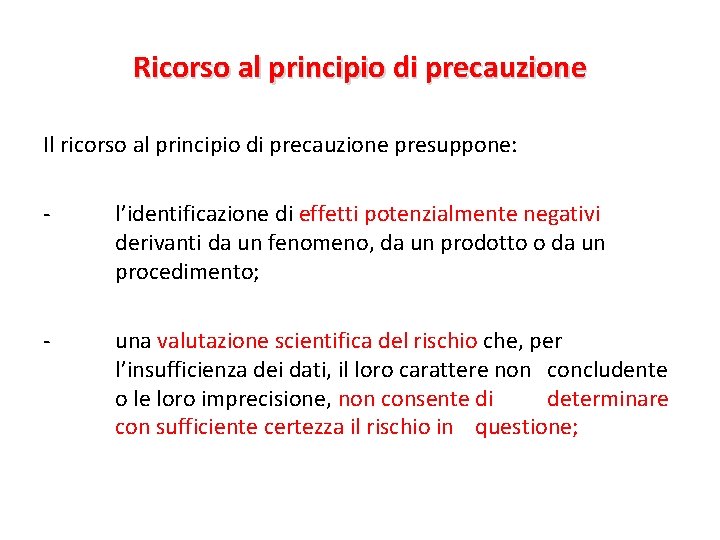 Ricorso al principio di precauzione

Il ricorso al principio di precauzione presuppone:

- l’identificazione di effetti potenzialmente negativi derivanti da un fenomeno, da un prodotto o da un procedimento;

- una valutazione scientifica del rischio che, per l’insufficienza dei dati, il loro carattere non concludente o le loro imprecisione, non consente di determinare con sufficiente certezza il rischio in questione;